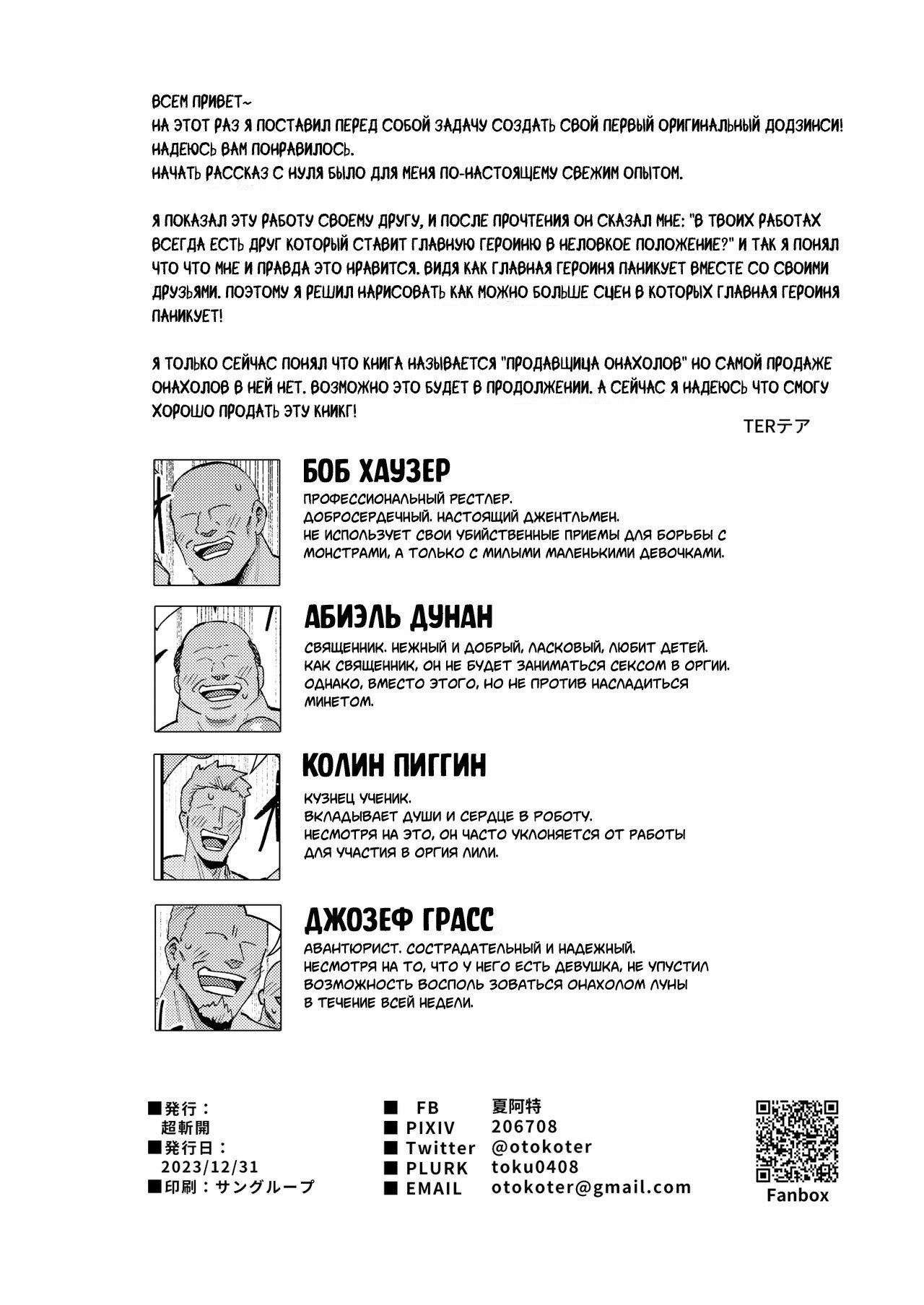 ВСЕМ ПРИВЕТ~
НА ЭТОТ РАЗ Я ПОСТАВИЛ ПЕРЕД СОБОЙ ЗАДАЧУ СОЗДАТЬ СВОЙ ПЕРВЫЙ ОРИГИНАЛЬНЫЙ ДОДЗИНСИ! НАДЕЮСЬ ВАМ ПОНРАВИЛОСЬ.
НАЧАТЬ РАССКАЗ С НУЛЯ БЫЛО ДЛЯ МЕНЯ ПО-НАСТОЯЩЕМУ СВЕЖИМ ОПЫТОМ.

Я ПОКАЗАЛ ЭТУ РАБОТУ СВОЕМУ ДРУГУ, И ПОСЛЕ ПРОЧТЕНИЯ ОН СКАЗАЛ МНЕ: "В ТВОИХ РАБОТАХ ВСЕГДА ЕСТЬ ДРУГ КОТОРЫЙ СТАВИТ ГЛАВНУЮ ГЕРОИНЮ В НЕЛОВКОЕ ПОЛОЖЕНИЕ?" И ТАК Я ПОНЯЛ ЧТО ЧТО МНЕ И ПРАВДА ЭТО НРАВИТСЯ. ВИДЯ КАК ГЛАВНАЯ ГЕРОИНЯ ПАНИКУЕТ ВМЕСТЕ СО СВОИМИ ДРУЗЬЯМИ. ПОЭТОМУ Я РЕШИЛ НАРИСОВАТЬ КАК МОЖНО БОЛЬШЕ СЦЕН В КОТОРЫХ ГЛАВНАЯ ГЕРОИНЯ ПАНИКУЕТ!

Я ТОЛЬКО СЕЙЧАС ПОНЯЛ ЧТО КНИГА НАЗЫВАЕТСЯ "ПРОДАВЩИЦА ОНАХОЛОВ" НО САМОЙ ПРОДАЖЕ ОНАХОЛОВ В НЕЙ НЕТ. ВОЗМОЖНО ЭТО БУДЕТ В ПРОДОЛЖЕНИИ. А СЕЙЧАС Я НАДЕЮСЬ ЧТО СМОГУ ХОРОШО ПРОДАТЬ ЭТУ КНИКГ!

TERテア

БОБ ХАУЗЕР
ПРОФЕССИОНАЛЬНЫЙ РЕСТЛЕР.
ДОБРОСЕРДЕЧНЫЙ. НАСТОЯЩИЙ ДЖЕНТЛЬМЕН.
НЕ ИСПОЛЬЗУЕТ СВОИ УБИЙСТВЕННЫЕ ПРИЕМЫ ДЛЯ БОРЬБЫ С МОНСТРАМИ, А ТОЛЬКО С МИЛЫМИ МАЛЕНЬКИМИ ДЕВОЧКАМИ.

АБИЭЛЬ ДУНАН
СВЯЩЕННИК. НЕЖНЫЙ И ДОБРЫЙ, ЛАСКОВЫЙ, ЛЮБИТ ДЕТЕЙ.
КАК СВЯЩЕННИК, ОН НЕ БУДЕТ ЗАНИМАТЬСЯ СЕКСОМ В ОРГИИ.
ОДНАКО, ВМЕСТО ЭТОГО, НО НЕ ПРОТИВ НАСЛАДИТЬСЯ МИНЕТОМ.

КОЛИН ПИГГИН
КУЗНЕЦ УЧЕНИК.
ВКЛАДЫВАЕТ ДУШИ И СЕРДЦЕ В РОБОТУ.
НЕСМОТРЯ НА ЭТО, ОН ЧАСТО УКЛОНЯЕТСЯ ОТ РАБОТЫ ДЛЯ УЧАСТИЯ В ОРГИЯ ЛИЛИ.

ДЖОЗЕФ ГРАСС
АВАНТЮРИСТ. СОСТРАДАТЕЛЬНЫЙ И НАДЕЖНЫЙ.
НЕСМОТРЯ НА ТО, ЧТО У НЕГО ЕСТЬ ДЕВУШКА, НЕ УПУСТИЛ ВОЗМОЖНОСТЬ ВОСПОЛЬ ЗОВАТЬСЯ ОНАХОЛОМ ЛУНЫ В ТЕЧЕНИЕ ВСЕЙ НЕДЕЛИ.

■発行：
超斬開
■発行日：
2023/12/31
■印刷：サングループ

■ FB 夏阿特
■ PIXIV 206708
■ Twitter @otokoter
■ PLURK toku0408
■ EMAIL otokoter@gmail.com

Fanbox